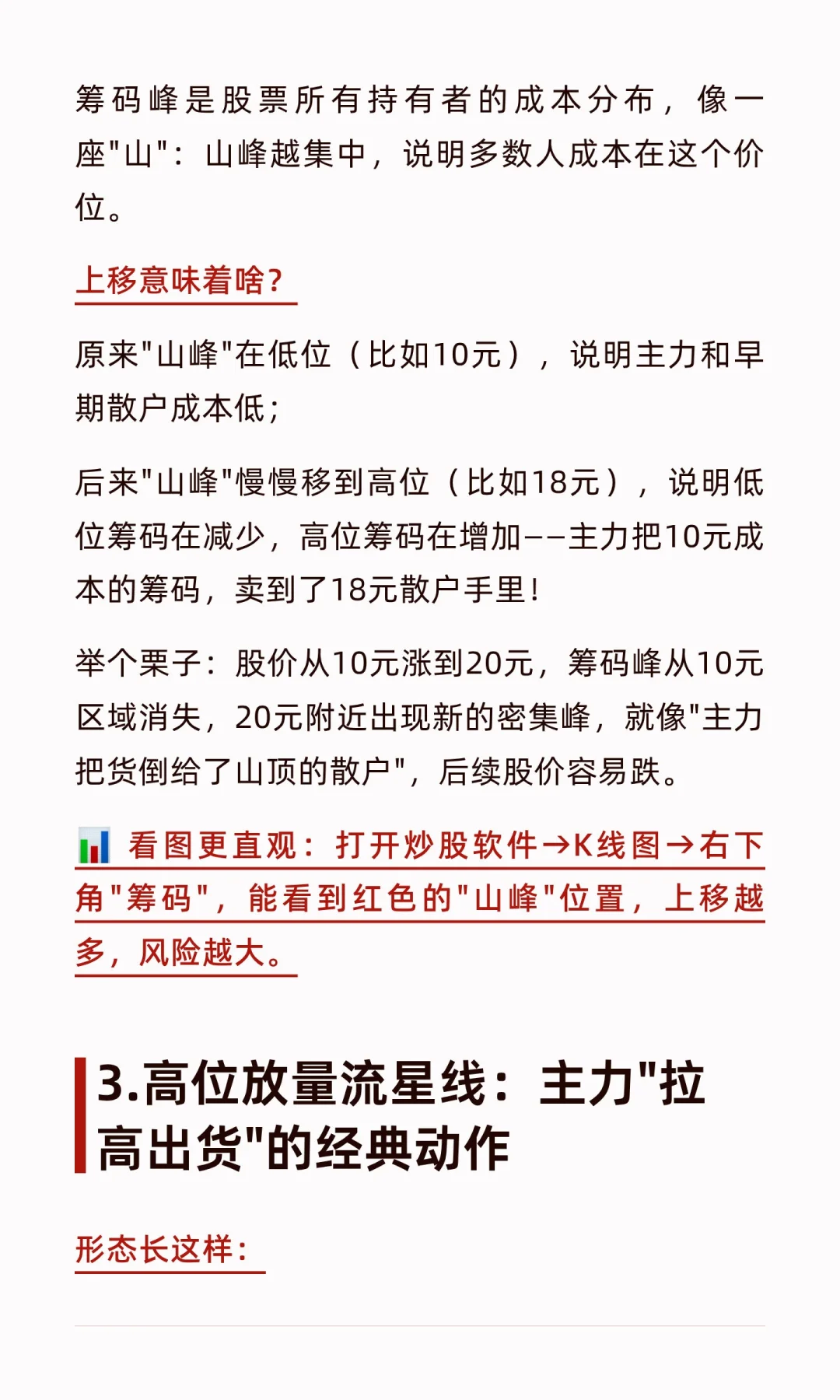 筹码峰是股票所有持有者的成本分布，像一座"山"：山峰越集中，说明多数人成本在这个价位。

上移意味着啥？

原来"山峰"在低位（比如10元），说明主力和早期散户成本低；

后来"山峰"慢慢移到高位（比如18元），说明低位筹码在减少，高位筹码在增加——主力把10元成本的筹码，卖到了18元散户手里！

举个栗子：股价从10元涨到20元，筹码峰从10元区域消失，20元附近出现新的密集峰，就像"主力把货倒给了山顶的散户"，后续股价容易跌。

📊 看图更直观：打开炒股软件→K线图→右下角"筹码"，能看到红色的"山峰"位置，上移越多，风险越大。

3.高位放量流星线：主力"拉高出货"的经典动作

形态长这样：